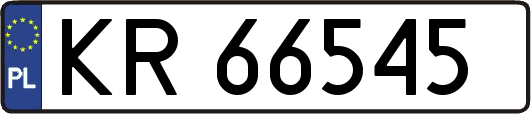 PL
KR 66545